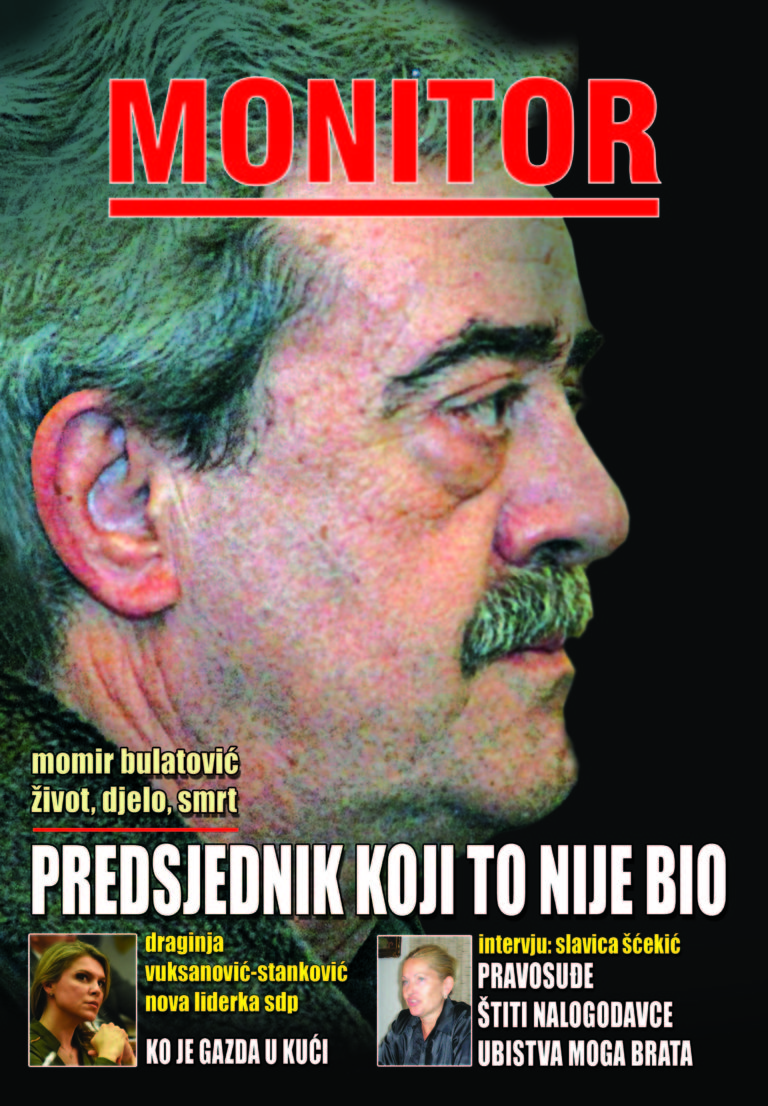 MONITOR

momir bulatović
život, djelo, smrt

PREDSJEDNIK KOJI TO NIJE BIO

draginja vuksanović-stanković nova liderka sdp

KO JE GAZDA U KUĆI

intervju: slavica šćekić

PRAVOSUĐE ŠTITI NALOGODAVCE UBISTVA MOGA BRATA